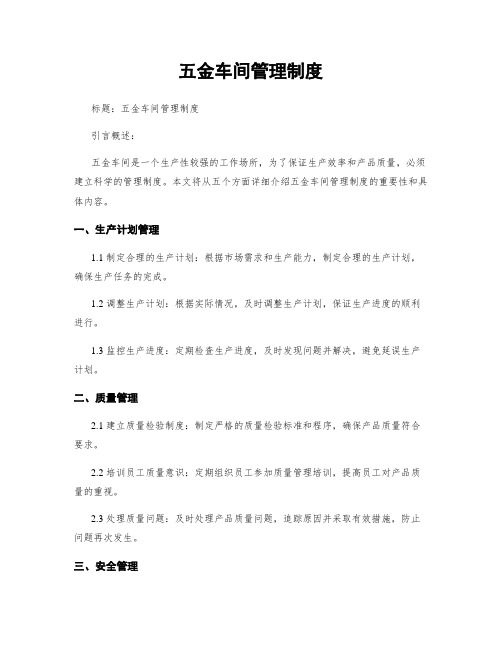 五金车间管理制度

标题：五金车间管理制度

引言概述：

五金车间是一个生产性较强的工作场所，为了保证生产效率和产品质量，必须建立科学的管理制度。本文将从五个方面详细介绍五金车间管理制度的重要性和具体内容。

一、生产计划管理

1.1 制定合理的生产计划：根据市场需求和生产能力，制定合理的生产计划，确保生产任务的完成。

1.2 调整生产计划：根据实际情况，及时调整生产计划，保证生产进度的顺利进行。

1.3 监控生产进度：定期检查生产进度，及时发现问题并解决，避免延误生产计划。

二、质量管理

2.1 建立质量检验制度：制定严格的质量检验标准和程序，确保产品质量符合要求。

2.2 培训员工质量意识：定期组织员工参加质量管理培训，提高员工对产品质量的重视。

2.3 处理质量问题：及时处理产品质量问题，追踪原因并采取有效措施，防止问题再次发生。

三、安全管理